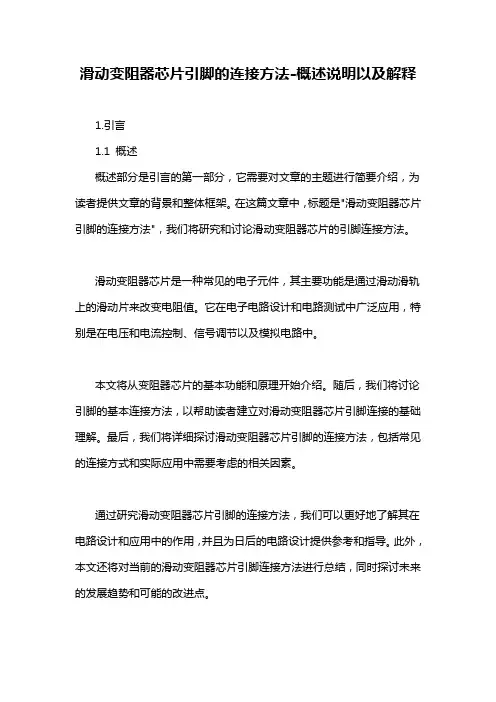 滑动变阻器芯片引脚的连接方法-概述说明以及解释

1.引言

1.1 概述

概述部分是引言的第一部分，它需要对文章的主题进行简要介绍，为读者提供文章的背景和整体框架。在这篇文章中，标题是"滑动变阻器芯片引脚的连接方法"，我们将研究和讨论滑动变阻器芯片的引脚连接方法。

滑动变阻器芯片是一种常见的电子元件，其主要功能是通过滑动滑轨上的滑动片来改变电阻值。它在电子电路设计和电路测试中广泛应用，特别是在电压和电流控制、信号调节以及模拟电路中。

本文将从变阻器芯片的基本功能和原理开始介绍。随后，我们将讨论引脚的基本连接方法，以帮助读者建立对滑动变阻器芯片引脚连接的基础理解。最后，我们将详细探讨滑动变阻器芯片引脚的连接方法，包括常见的连接方式和实际应用中需要考虑的相关因素。

通过研究滑动变阻器芯片引脚的连接方法，我们可以更好地了解其在电路设计和应用中的作用，并且为日后的电路设计提供参考和指导。此外，本文还将对当前的滑动变阻器芯片引脚连接方法进行总结，同时探讨未来的发展趋势和可能的改进点。